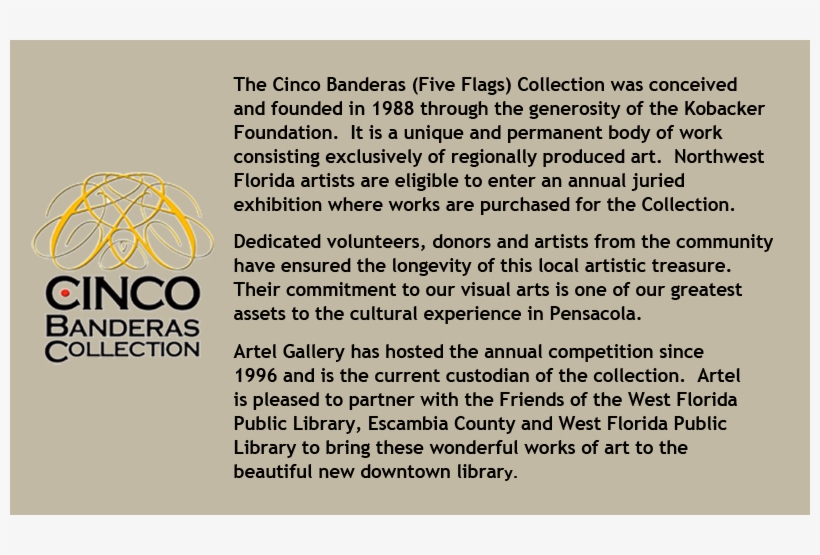 CINCO
BANDERAS
COLLECTION

The Cinco Banderas (Five Flags) Collection was conceived and founded in 1988 through the generosity of the Kobacker Foundation. It is a unique and permanent body of work consisting exclusively of regionally produced art. Northwest Florida artists are eligible to enter an annual juried exhibition where works are purchased for the Collection.

Dedicated volunteers, donors and artists from the community have ensured the longevity of this local artistic treasure. Their commitment to our visual arts is one of our greatest assets to the cultural experience in Pensacola.

Artel Gallery has hosted the annual competition since 1996 and is the current custodian of the collection. Artel is pleased to partner with the Friends of the West Florida Public Library, Escambia County and West Florida Public Library to bring these wonderful works of art to the beautiful new downtown library.